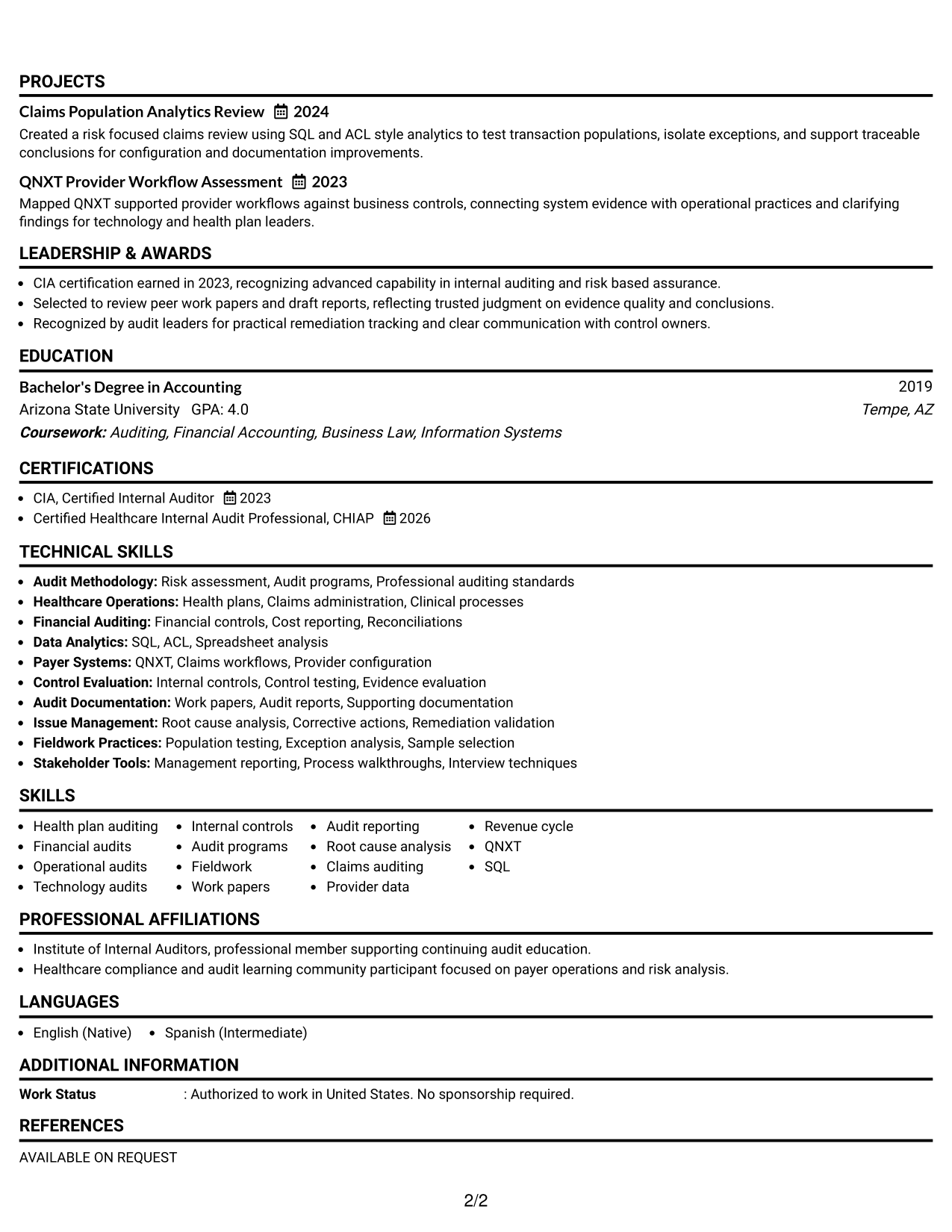 PROJECTS

Claims Population Analytics Review 2024

Created a risk focused claims review using SQL and ACL style analytics to test transaction populations, isolate exceptions, and support traceable conclusions for configuration and documentation improvements.

QNXT Provider Workflow Assessment 2023

Mapped QNXT supported provider workflows against business controls, connecting system evidence with operational practices and clarifying findings for technology and health plan leaders.

LEADERSHIP & AWARDS

• CIA certification earned in 2023, recognizing advanced capability in internal auditing and risk based assurance.
• Selected to review peer work papers and draft reports, reflecting trusted judgment on evidence quality and conclusions.
• Recognized by audit leaders for practical remediation tracking and clear communication with control owners.

EDUCATION

Bachelor's Degree in Accounting
2019
Arizona State University GPA: 4.0
Tempe, AZ
Coursework: Auditing, Financial Accounting, Business Law, Information Systems

CERTIFICATIONS

• CIA, Certified Internal Auditor 2023
• Certified Healthcare Internal Audit Professional, CHIAP 2026

TECHNICAL SKILLS

• Audit Methodology: Risk assessment, Audit programs, Professional auditing standards
• Healthcare Operations: Health plans, Claims administration, Clinical processes
• Financial Auditing: Financial controls, Cost reporting, Reconciliations
• Data Analytics: SQL, ACL, Spreadsheet analysis
• Payer Systems: QNXT, Claims workflows, Provider configuration
• Control Evaluation: Internal controls, Control testing, Evidence evaluation
• Audit Documentation: Work papers, Audit reports, Supporting documentation
• Issue Management: Root cause analysis, Corrective actions, Remediation validation
• Fieldwork Practices: Population testing, Exception analysis, Sample selection
• Stakeholder Tools: Management reporting, Process walkthroughs, Interview techniques

SKILLS

• Health plan auditing
• Financial audits
• Operational audits
• Technology audits
• Internal controls
• Audit programs
• Fieldwork
• Work papers
• Audit reporting
• Root cause analysis
• Claims auditing
• Provider data
• Revenue cycle
• QNXT
• SQL

PROFESSIONAL AFFILIATIONS

• Institute of Internal Auditors, professional member supporting continuing audit education.
• Healthcare compliance and audit learning community participant focused on payer operations and risk analysis.

LANGUAGES

• English (Native) • Spanish (Intermediate)

ADDITIONAL INFORMATION

Work Status : Authorized to work in United States. No sponsorship required.

REFERENCES

AVAILABLE ON REQUEST

2/2